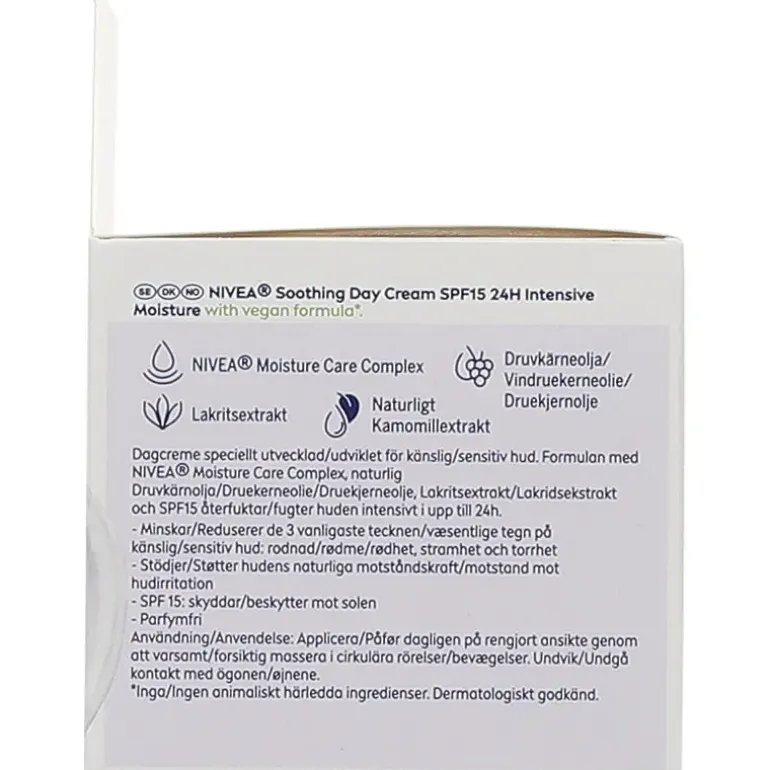 SE DK NO NIVEA® Soothing Day Cream SPF15 24H Intensive Moisture with vegan formula*.

NIVEA® Moisture Care Complex

Druvkärneolja/
Vindruekerneolie/
Druekjernolje

Lakritsextrakt

Naturligt
Kamomillextrakt

Dagcreme speciellt utvecklad/udviklet för känslig/sensitiv hud. Formulan med NIVEA® Moisture Care Complex, naturlig Druvkärnolja/Druekerneolie/Druekjerneolje, Lakritsextrakt/Lakridsekstrakt och SPF15 återfuktar/fugter huden intensivt i upp till 24h.
- Minskar/Reduserer de 3 vanligaste tecknen/væsentlige tegn på känslig/sensitiv hud: rodnad/rødme/rødhet, stramhet och torrhet
- Stödjer/Støtter hudens naturliga motståndskraft/motstand mot hudirritation
- SPF 15: skyddar/beskytter mot solen
- Parfymfri
Användning/Anvendelse: Applicera/Påfør dagligen på rengjort ansikte genom att varsamt/forsiktig massera i cirkulära rörelser/bevægelser. Undvik/Undgå kontakt med ögonen/øjnene.
*Inga/Ingen animaliskt härledda ingredienser. Dermatologiskt godkänd.